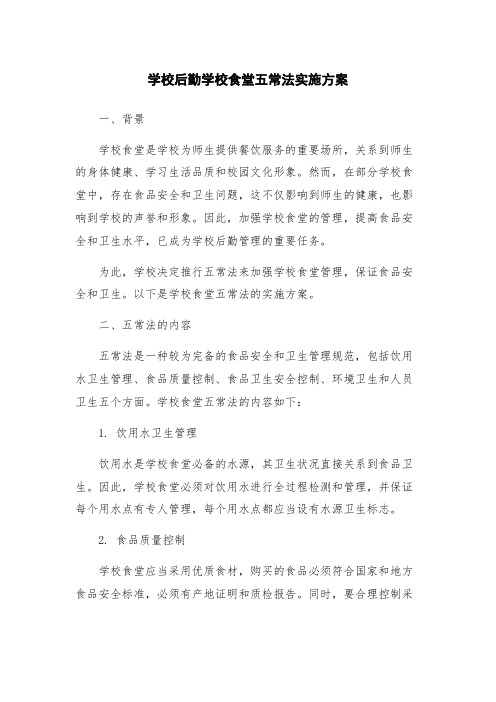 学校后勤学校食堂五常法实施方案

一、背景

学校食堂是学校为师生提供餐饮服务的重要场所，关系到师生的身体健康、学习生活品质和校园文化形象。然而，在部分学校食堂中，存在食品安全和卫生问题，这不仅影响到师生的健康，也影响到学校的声誉和形象。因此，加强学校食堂的管理，提高食品安全和卫生水平，已成为学校后勤管理的重要任务。

为此，学校决定推行五常法来加强学校食堂管理，保证食品安全和卫生。以下是学校食堂五常法的实施方案。

二、五常法的内容

五常法是一种较为完备的食品安全和卫生管理规范，包括饮用水卫生管理、食品质量控制、食品卫生安全控制、环境卫生和人员卫生五个方面。学校食堂五常法的内容如下：

1. 饮用水卫生管理

饮用水是学校食堂必备的水源，其卫生状况直接关系到食品卫生。因此，学校食堂必须对饮用水进行全过程检测和管理，并保证每个用水点有专人管理，每个用水点都应当设有水源卫生标志。

2. 食品质量控制

学校食堂应当采用优质食材，购买的食品必须符合国家和地方食品安全标准，必须有产地证明和质检报告。同时，要合理控制采